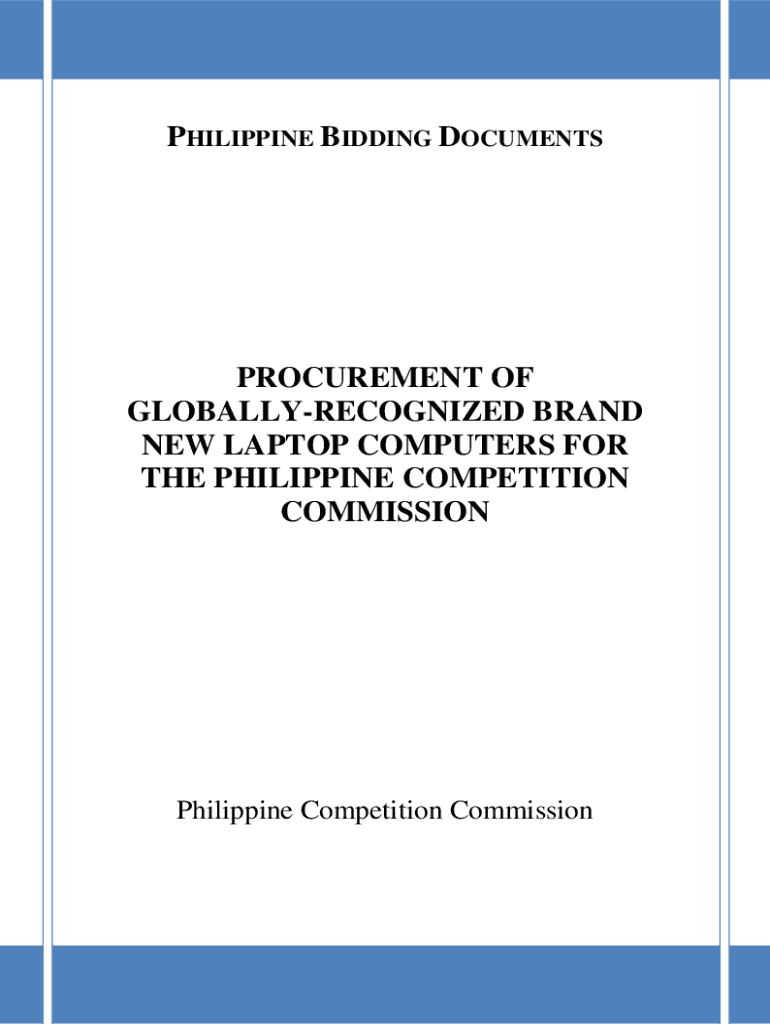 PHILIPPINE BIDDING DOCUMENTS

PROCUREMENT OF GLOBALLY-RECOGNIZED BRAND NEW LAPTOP COMPUTERS FOR THE PHILIPPINE COMPETITION COMMISSION

Philippine Competition Commission